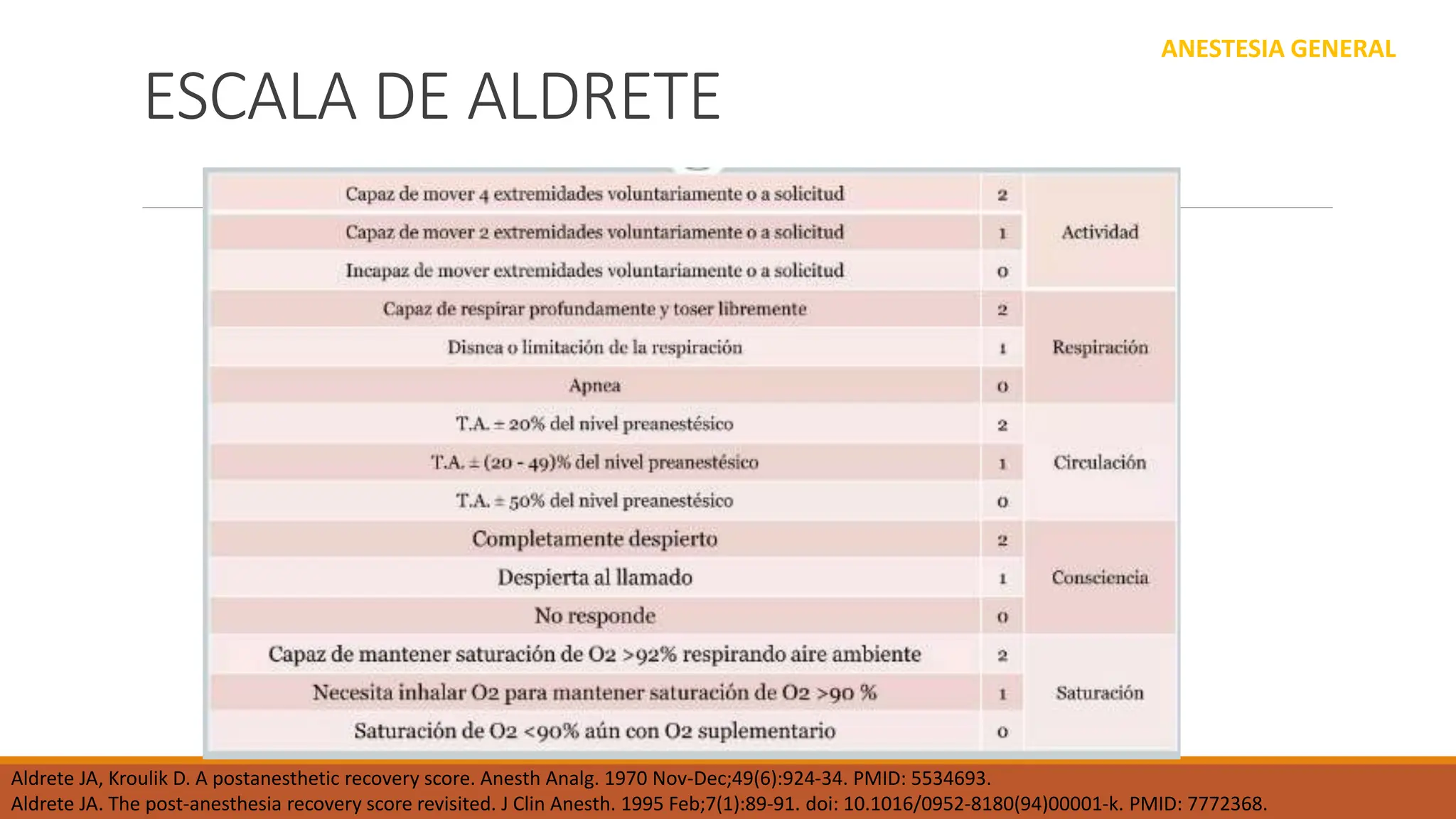 ANESTESIA GENERAL

ESCALA DE ALDRETE

| Capaz de mover 4 extremidades voluntariamente o a solicitud | 2 | Actividad |
|---|---|---|
| Capaz de mover 2 extremidades voluntariamente o a solicitud | 1 | |
| Incapaz de mover extremidades voluntariamente o a solicitud | 0 | |
| Capaz de respirar profundamente y toser libremente | 2 | Respiración |
| Disnea o limitación de la respiración | 1 | |
| Apnea | 0 | |
| T.A. ± 20% del nivel preanestésico | 2 | Circulación |
| T.A. ± (20 - 49)% del nivel preanestésico | 1 | |
| T.A. ± 50% del nivel preanestésico | 0 | |
| Completamente despierto | 2 | Consciencia |
| Despierta al llamado | 1 | |
| No responde | 0 | |
| Capaz de mantener saturación de O2 >92% respirando aire ambiente | 2 | Saturación |
| Necesita inhalar O2 para mantener saturación de O2 >90 % | 1 | |
| Saturación de O2 <90% aún con O2 suplementario | 0 | |

Aldrete JA, Kroulik D. A postanesthetic recovery score. Anesth Analg. 1970 Nov-Dec;49(6):924-34. PMID: 5534693.
Aldrete JA. The post-anesthesia recovery score revisited. J Clin Anesth. 1995 Feb;7(1):89-91. doi: 10.1016/0952-8180(94)00001-k. PMID: 7772368.